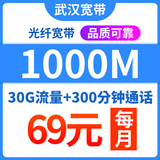 武汉宽带

光纤宽带 品质可靠

1000M

30G流量+300分钟通话

69元 每月